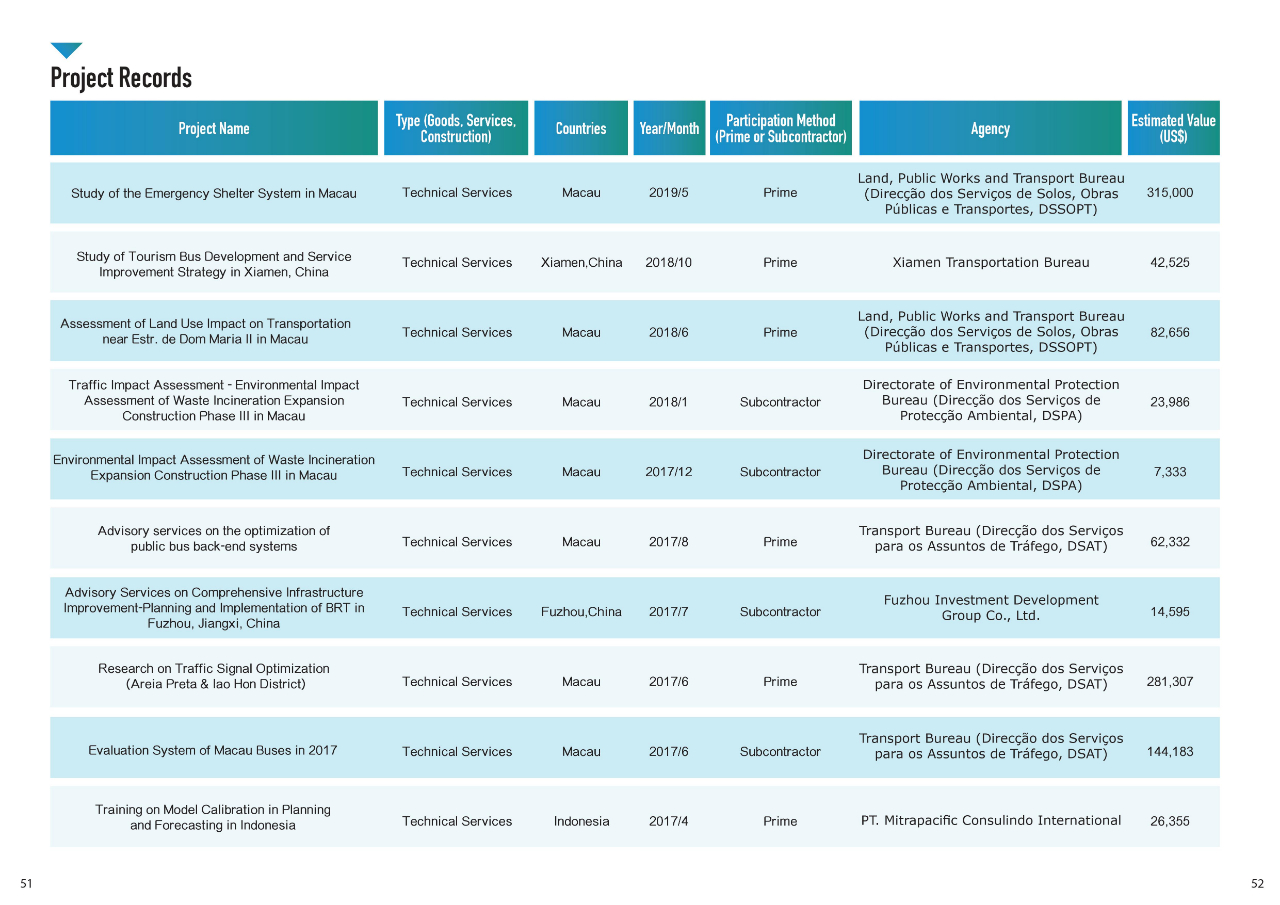 Project Records

| Project Name | Type (Goods, Services, Construction) | Countries | Year/Month | Participation Method (Prime or Subcontractor) | Agency | Estimated Value (US$) |
|---|---|---|---|---|---|---|
| Study of the Emergency Shelter System in Macau | Technical Services | Macau | 2019/5 | Prime | Land, Public Works and Transport Bureau (Direcção dos Serviços de Solos, Obras Públicas e Transportes, DSSOPT) | 315,000 |
| Study of Tourism Bus Development and Service Improvement Strategy in Xiamen, China | Technical Services | Xiamen,China | 2018/10 | Prime | Xiamen Transportation Bureau | 42,525 |
| Assessment of Land Use Impact on Transportation near Estr. de Dom Maria II in Macau | Technical Services | Macau | 2018/6 | Prime | Land, Public Works and Transport Bureau (Direcção dos Serviços de Solos, Obras Públicas e Transportes, DSSOPT) | 82,656 |
| Traffic Impact Assessment - Environmental Impact Assessment of Waste Incineration Expansion Construction Phase III in Macau | Technical Services | Macau | 2018/1 | Subcontractor | Directorate of Environmental Protection Bureau (Direcção dos Serviços de Protecção Ambiental, DSPA) | 23,986 |
| Environmental Impact Assessment of Waste Incineration Expansion Construction Phase III in Macau | Technical Services | Macau | 2017/12 | Subcontractor | Directorate of Environmental Protection Bureau (Direcção dos Serviços de Protecção Ambiental, DSPA) | 7,333 |
| Advisory services on the optimization of public bus back-end systems | Technical Services | Macau | 2017/8 | Prime | Transport Bureau (Direcção dos Serviços para os Assuntos de Tráfego, DSAT) | 62,332 |
| Advisory Services on Comprehensive Infrastructure Improvement-Planning and Implementation of BRT in Fuzhou, Jiangxi, China | Technical Services | Fuzhou,China | 2017/7 | Subcontractor | Fuzhou Investment Development Group Co., Ltd. | 14,595 |
| Research on Traffic Signal Optimization (Areia Preta & Iao Hon District) | Technical Services | Macau | 2017/6 | Prime | Transport Bureau (Direcção dos Serviços para os Assuntos de Tráfego, DSAT) | 281,307 |
| Evaluation System of Macau Buses in 2017 | Technical Services | Macau | 2017/6 | Subcontractor | Transport Bureau (Direcção dos Serviços para os Assuntos de Tráfego, DSAT) | 144,183 |
| Training on Model Calibration in Planning and Forecasting in Indonesia | Technical Services | Indonesia | 2017/4 | Prime | PT. Mitrapacific Consulindo International | 26,355 |

51

52